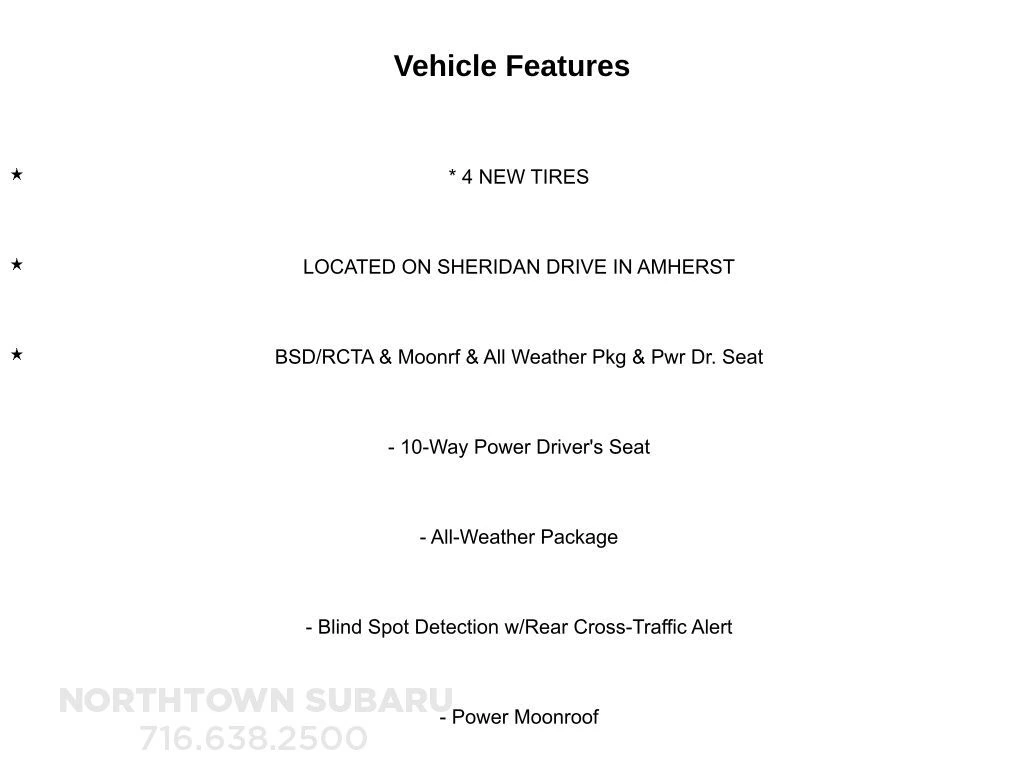 Vehicle Features

★ * 4 NEW TIRES

★ LOCATED ON SHERIDAN DRIVE IN AMHERST

★ BSD/RCTA & Moonrf & All Weather Pkg & Pwr Dr. Seat

- 10-Way Power Driver's Seat

- All-Weather Package

- Blind Spot Detection w/Rear Cross-Traffic Alert

- Power Moonroof

NORTHTOWN SUBARU
716.638.2500